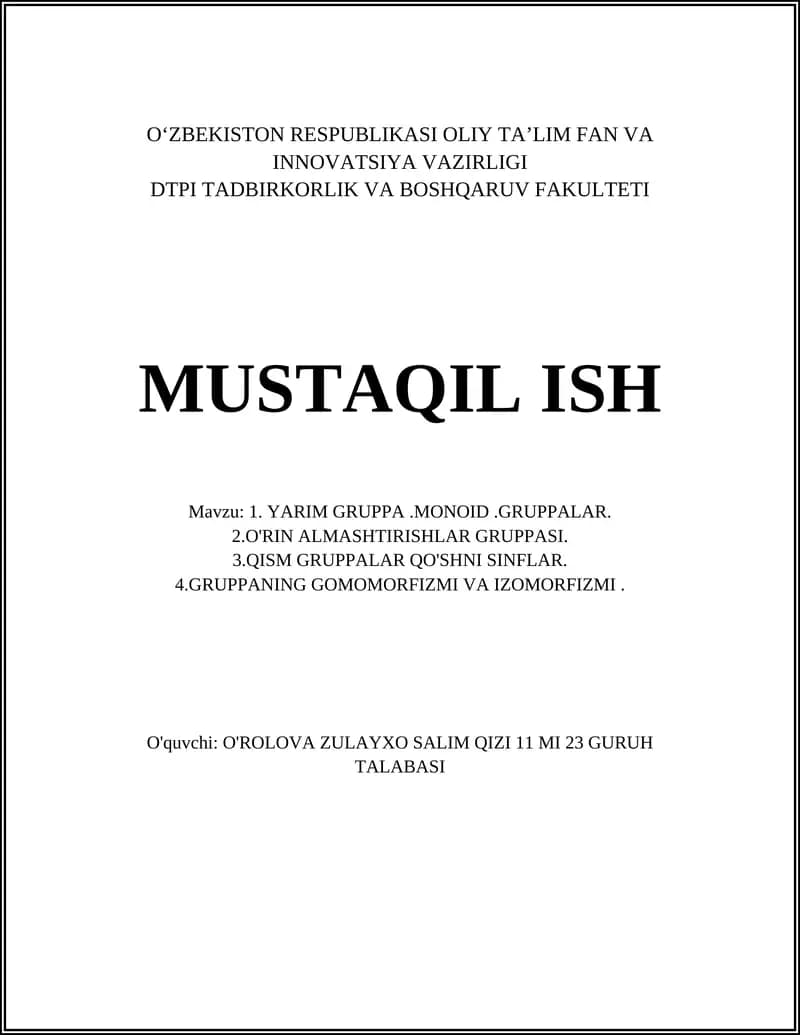 O‘ZBEKISTON RESPUBLIKASI OLIY TA’LIM FAN VA INNOVATSIYA VAZIRLIGI
DTPI TADBIRKORLIK VA BOSHQARUV FAKULTETI

MUSTAQIL ISH

Mavzu: 1. YARIM GRUPPA .MONOID .GRUPPALAR.
2.O'RIN ALMASHTIRISHLAR GRUPPASI.
3.QISM GRUPPALAR QO'SHNI SINFLAR.
4.GRUPPANING GOMOMORFIZMI VA IZOMORFIZMI .

O'quvchi: O'ROLOVA ZULAYXO SALIM QIZI 11 MI 23 GURUH TALABASI